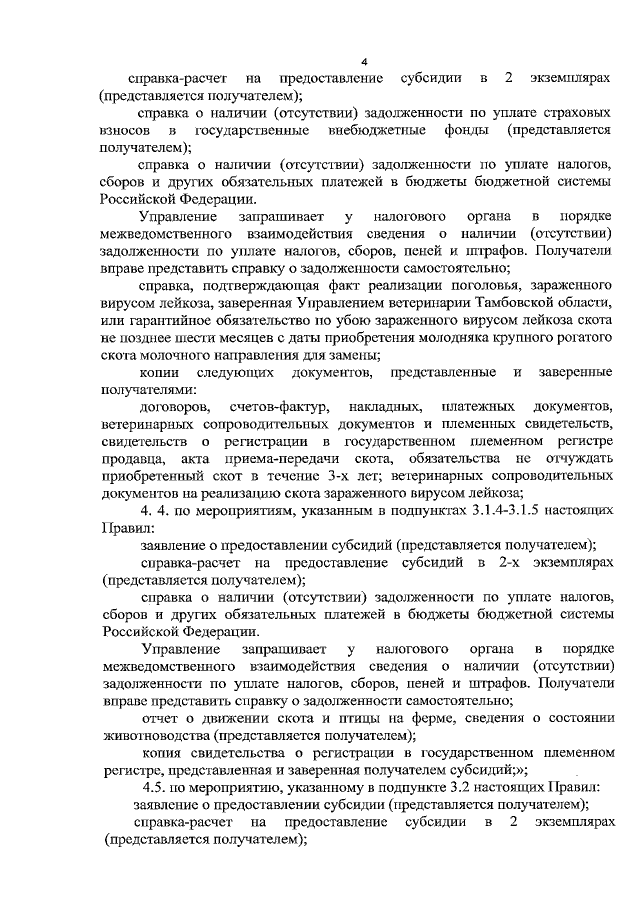 4

справка-расчет на предоставление субсидии в 2 экземплярах (представляется получателем);

справка о наличии (отсутствии) задолженности по уплате страховых взносов в государственные внебюджетные фонды (представляется получателем);

справка о наличии (отсутствии) задолженности по уплате налогов, сборов и других обязательных платежей в бюджеты бюджетной системы Российской Федерации.

Управление запрашивает у налогового органа в порядке межведомственного взаимодействия сведения о наличии (отсутствии) задолженности по уплате налогов, сборов, пеней и штрафов. Получатели вправе представить справку о задолженности самостоятельно;

справка, подтверждающая факт реализации поголовья, зараженного вирусом лейкоза, заверенная Управлением ветеринарии Тамбовской области, или гарантийное обязательство по убою зараженного вирусом лейкоза скота не позднее шести месяцев с даты приобретения молодняка крупного рогатого скота молочного направления для замены;

копии следующих документов, представленные и заверенные получателями:

договоров, счетов-фактур, накладных, платежных документов, ветеринарных сопроводительных документов и племенных свидетельств, свидетельств о регистрации в государственном племенном регистре продавца, акта приема-передачи скота, обязательства не отчуждать приобретенный скот в течение 3-х лет; ветеринарных сопроводительных документов на реализацию скота зараженного вирусом лейкоза;

4. 4. по мероприятиям, указанным в подпунктах 3.1.4-3.1.5 настоящих Правил:

заявление о предоставлении субсидий (представляется получателем);

справка-расчет на предоставление субсидий в 2-х экземплярах (представляется получателем);

справка о наличии (отсутствии) задолженности по уплате налогов, сборов и других обязательных платежей в бюджеты бюджетной системы Российской Федерации.

Управление запрашивает у налогового органа в порядке межведомственного взаимодействия сведения о наличии (отсутствии) задолженности по уплате налогов, сборов, пеней и штрафов. Получатели вправе представить справку о задолженности самостоятельно;

отчет о движении скота и птицы на ферме, сведения о состоянии животноводства (представляется получателем);

копия свидетельства о регистрации в государственном племенном регистре, представленная и заверенная получателем субсидий;»;

4.5. по мероприятию, указанному в подпункте 3.2 настоящих Правил:

заявление о предоставлении субсидии (представляется получателем);

справка-расчет на предоставление субсидии в 2 экземплярах (представляется получателем);